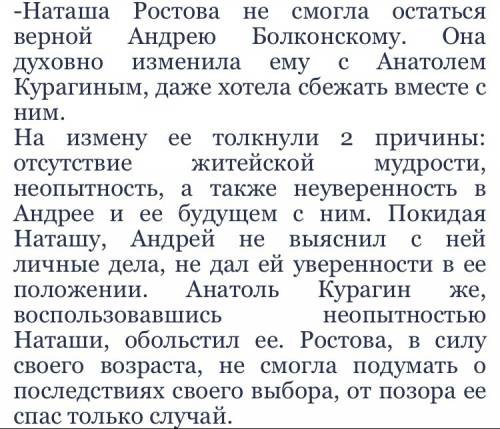 -Наташа Ростова не смогла остаться верной Андрею Болконскому. Она духовно изменила ему с Анатолем Курагиным, даже хотела сбежать вместе с ним.
На измену ее толкнули 2 причины: отсутствие житейской мудрости, неопытность, а также неуверенность в Андрее и ее будущем с ним. Покидая Наташу, Андрей не выяснил с ней личные дела, не дал ей уверенности в ее положении. Анатоль Курагин же, воспользовавшись неопытностью Наташи, обольстил ее. Ростова, в силу своего возраста, не смогла подумать о последствиях своего выбора, от позора ее спас только случай.